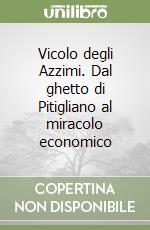 unilibro

Vicolo degli Azzimi. Dal ghetto di Pitigliano al miracolo economico

COPERTINA NON DISPONIBILE